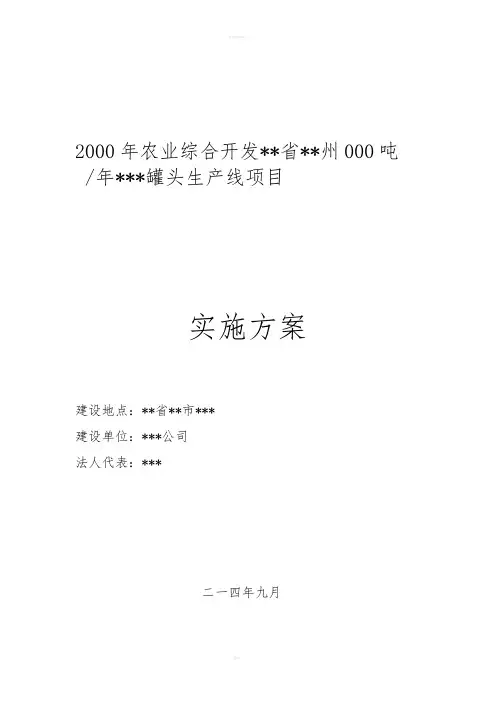 2000年农业综合开发**省**州000吨/年***罐头生产线项目

实施方案

建设地点：**省**市***
建设单位：***公司
法人代表：***

二一四年九月